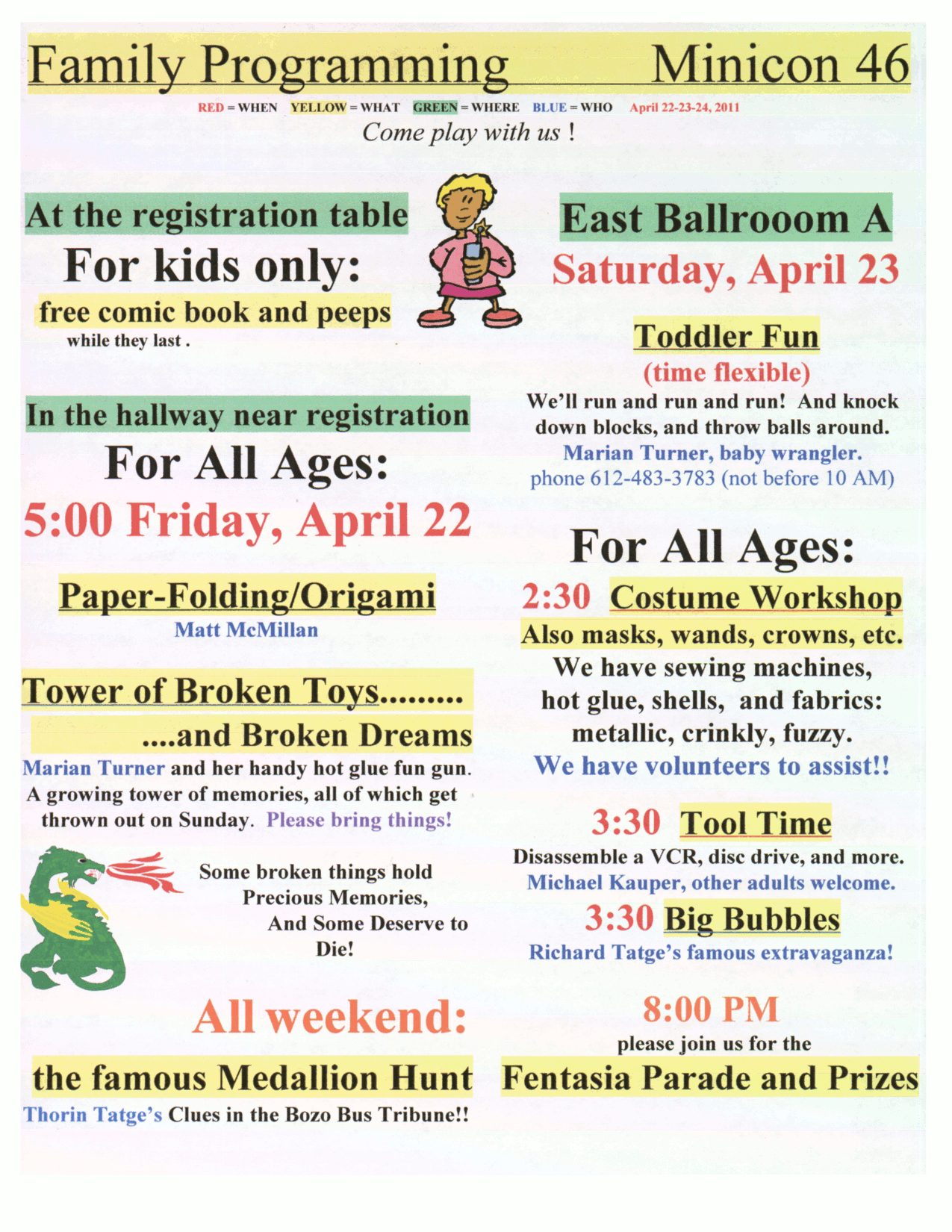 Family Programming Minicon 46

RED = WHEN YELLOW = WHAT GREEN = WHERE BLUE = WHO April 22-23-24, 2011

Come play with us !

At the registration table

For kids only:

free comic book and peeps

while they last .

In the hallway near registration

For All Ages:

5:00 Friday, April 22

Paper-Folding/Origami

Matt McMillan

Tower of Broken Toys.........

....and Broken Dreams

Marian Turner and her handy hot glue fun gun. A growing tower of memories, all of which get thrown out on Sunday. Please bring things!

Some broken things hold Precious Memories, And Some Deserve to Die!

All weekend:

the famous Medallion Hunt

Thorin Tatge's Clues in the Bozo Bus Tribune!!

East Ballrooom A

Saturday, April 23

Toddler Fun

(time flexible)

We'll run and run and run! And knock down blocks, and throw balls around.

Marian Turner, baby wrangler.

phone 612-483-3783 (not before 10 AM)

For All Ages:

2:30 Costume Workshop

Also masks, wands, crowns, etc.

We have sewing machines, hot glue, shells, and fabrics: metallic, crinkly, fuzzy.

We have volunteers to assist!!

3:30 Tool Time

Disassemble a VCR, disc drive, and more.

Michael Kauper, other adults welcome.

3:30 Big Bubbles

Richard Tatge's famous extravaganza!

8:00 PM

please join us for the

Fentasia Parade and Prizes